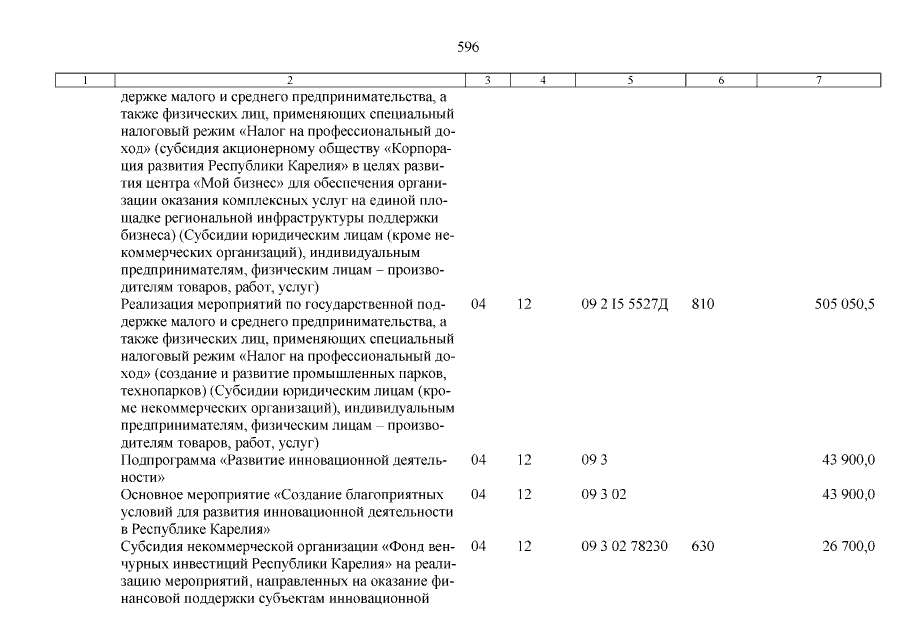 596

| 1 | 2 | 3 | 4 | 5 | 6 | 7 |
|---|---|---|---|---|---|---|
| | держке малого и среднего предпринимательства, а также физических лиц, применяющих специальный налоговый режим «Налог на профессиональный доход» (субсидия акционерному обществу «Корпорация развития Республики Карелия» в целях развития центра «Мой бизнес» для обеспечения организации оказания комплексных услуг на единой площадке региональной инфраструктуры поддержки бизнеса) (Субсидии юридическим лицам (кроме некоммерческих организаций), индивидуальным предпринимателям, физическим лицам – производителям товаров, работ, услуг) | | | | | |
| | Реализация мероприятий по государственной поддержке малого и среднего предпринимательства, а также физических лиц, применяющих специальный налоговый режим «Налог на профессиональный доход» (создание и развитие промышленных парков, технопарков) (Субсидии юридическим лицам (кроме некоммерческих организаций), индивидуальным предпринимателям, физическим лицам – производителям товаров, работ, услуг) | 04 | 12 | 09 2 I5 5527Д | 810 | 505 050,5 |
| | Подпрограмма «Развитие инновационной деятельности» | 04 | 12 | 09 3 | | 43 900,0 |
| | Основное мероприятие «Создание благоприятных условий для развития инновационной деятельности в Республике Карелия» | 04 | 12 | 09 3 02 | | 43 900,0 |
| | Субсидия некоммерческой организации «Фонд венчурных инвестиций Республики Карелия» на реализацию мероприятий, направленных на оказание финансовой поддержки субъектам инновационной | 04 | 12 | 09 3 02 78230 | 630 | 26 700,0 |